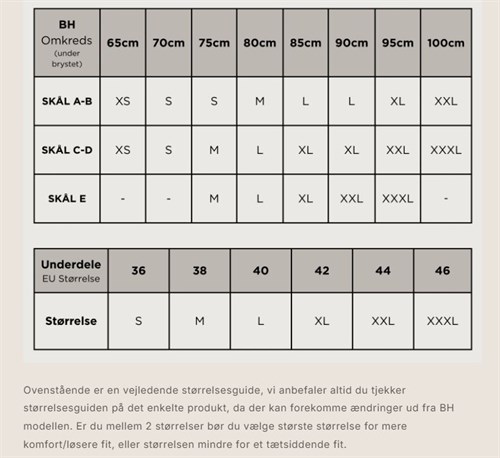 | BH Omkreds (under brystet) | 65cm | 70cm | 75cm | 80cm | 85cm | 90cm | 95cm | 100cm |
|---|---|---|---|---|---|---|---|---|
| SKÅL A-B | XS | S | S | M | L | L | XL | XXL |
| SKÅL C-D | XS | S | M | L | XL | XL | XXL | XXXL |
| SKÅL E | - | - | M | L | XL | XXL | XXXL | - |

| Underdele EU Størrelse | 36 | 38 | 40 | 42 | 44 | 46 |
|---|---|---|---|---|---|---|
| Størrelse | S | M | L | XL | XXL | XXXL |

Ovenstående er en vejledende størrelsesguide, vi anbefaler altid du tjekker størrelsesguiden på det enkelte produkt, da der kan forekomme ændringer ud fra BH modellen. Er du mellem 2 størrelser bør du vælge største størrelse for mere komfort/løsere fit, eller størrelsen mindre for et tætsiddende fit.